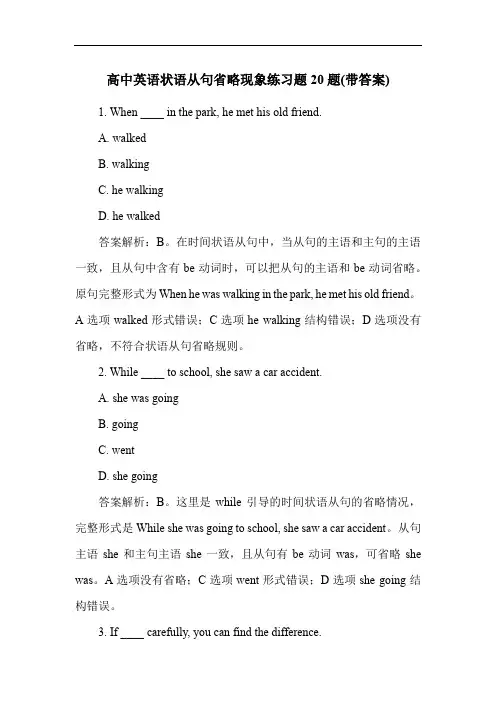 高中英语状语从句省略现象练习题 20 题(带答案)

1. When ____ in the park, he met his old friend.

A. walked

B. walking

C. he walking

D. he walked

答案解析：B。在时间状语从句中，当从句的主语和主句的主语一致，且从句中含有 be 动词时，可以把从句的主语和 be 动词省略。原句完整形式为 When he was walking in the park, he met his old friend。A 选项 walked 形式错误；C 选项 he walking 结构错误；D 选项没有省略，不符合状语从句省略规则。

2. While ____ to school, she saw a car accident.

A. she was going

B. going

C. went

D. she going

答案解析：B。这里是 while 引导的时间状语从句的省略情况，完整形式是 While she was going to school, she saw a car accident。从句主语 she 和主句主语 she 一致，且从句有 be 动词 was，可省略 she was。A 选项没有省略；C 选项 went 形式错误；D 选项 she going 结构错误。

3. If ____ carefully, you can find the difference.